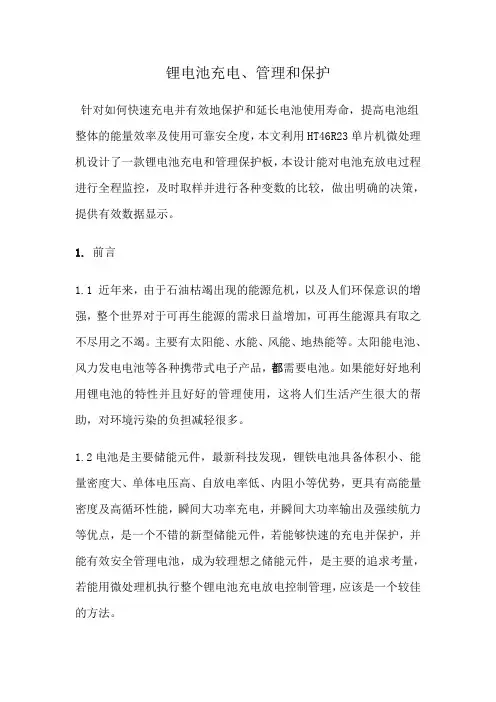 锂电池充电、管理和保护

针对如何快速充电并有效地保护和延长电池使用寿命，提高电池组整体的能量效率及使用可靠安全度，本文利用HT46R23单片机微处理机设计了一款锂电池充电和管理保护板，本设计能对电池充放电过程进行全程监控，及时取样并进行各种变数的比较，做出明确的决策，提供有效数据显示。

1. 前言

1.1 近年来，由于石油枯竭出现的能源危机，以及人们环保意识的增强，整个世界对于可再生能源的需求日益增加，可再生能源具有取之不尽用之不竭。主要有太阳能、水能、风能、地热能等。太阳能电池、风力发电电池等各种携带式电子产品，都需要电池。如果能好好地利用锂电池的特性并且好好的管理使用，这将人们生活产生很大的帮助，对环境污染的负担减轻很多。

1.2 电池是主要储能元件，最新科技发现，锂铁电池具备体积小、能量密度大、单体电压高、自放电率低、内阻小等优势，更具有高能量密度及高循环性能，瞬间大功率充电，并瞬间大功率输出及强续航力等优点，是一个不错的新型储能元件，若能够快速的充电并保护，并能有效安全管理电池，成为较理想之储能元件，是主要的追求考量，若能用微处理机执行整个锂电池充电放电控制管理，应该是一个较佳的方法。